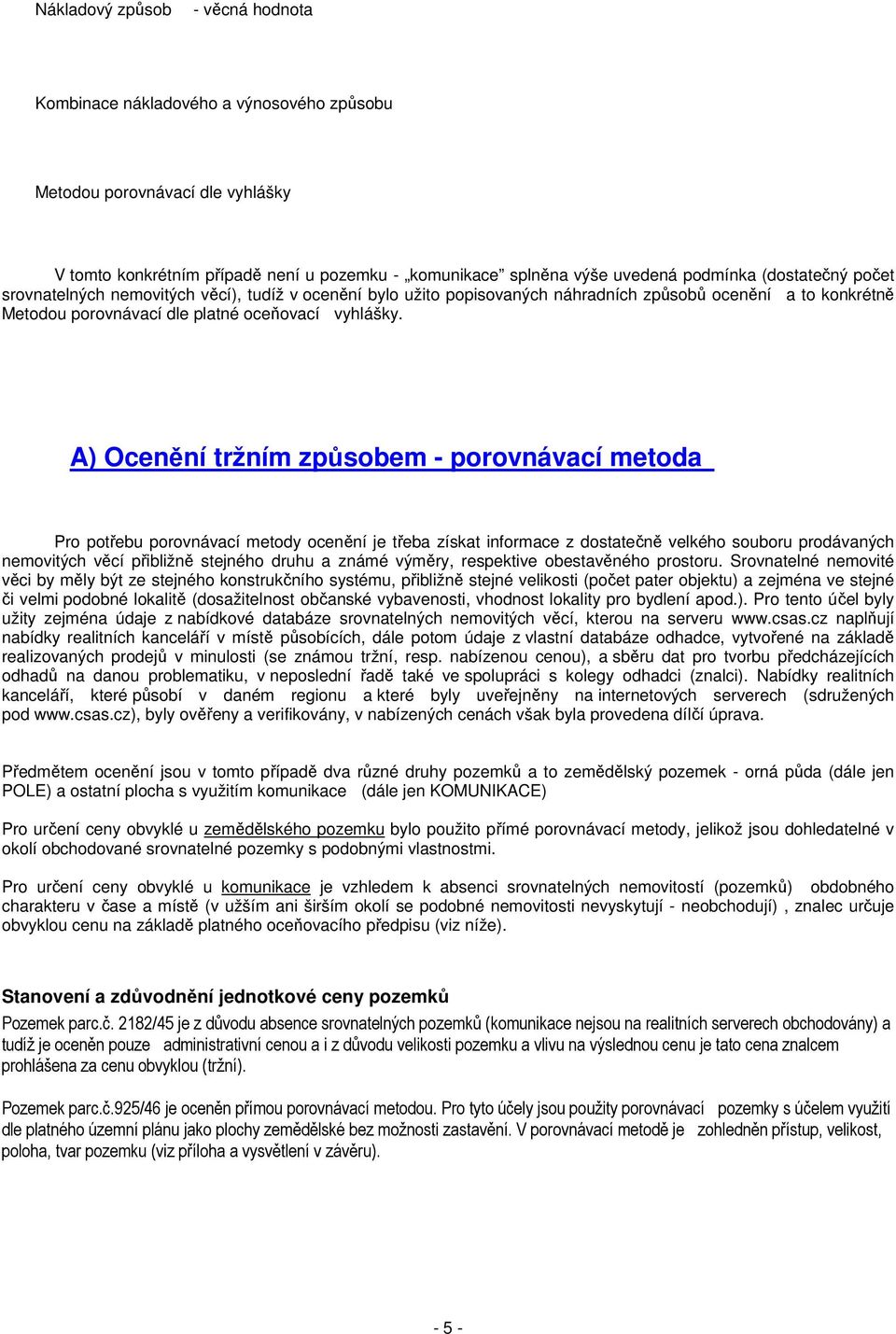 Nákladový způsob - věcná hodnota

Kombinace nákladového a výnosového způsobu

Metodou porovnávací dle vyhlášky

V tomto konkrétním případě není u pozemku - „komunikace“ splněna výše uvedená podmínka (dostatečný počet srovnatelných nemovitých věcí), tudíž v ocenění bylo užito popisovaných náhradních způsobů ocenění a to konkrétně Metodou porovnávací dle platné oceňovací vyhlášky.

A) Ocenění tržním způsobem - porovnávací metoda

Pro potřebu porovnávací metody ocenění je třeba získat informace z dostatečně velkého souboru prodávaných nemovitých věcí přibližně stejného druhu a známé výměry, respektive obestavěného prostoru. Srovnatelné nemovité věci by měly být ze stejného konstrukčního systému, přibližně stejné velikosti (počet pater objektu) a zejména ve stejné či velmi podobné lokalitě (dosažitelnost občanské vybavenosti, vhodnost lokality pro bydlení apod.). Pro tento účel byly užity zejména údaje z nabídkové databáze srovnatelných nemovitých věcí, kterou na serveru www.csas.cz naplňují nabídky realitních kanceláří v místě působících, dále potom údaje z vlastní databáze odhadce, vytvořené na základě realizovaných prodejů v minulosti (se známou tržní, resp. nabízenou cenou), a sběru dat pro tvorbu předcházejících odhadů na danou problematiku, v neposlední řadě také ve spolupráci s kolegy odhadci (znalci). Nabídky realitních kanceláří, které působí v daném regionu a které byly uveřejněny na internetových serverech (sdružených pod www.csas.cz), byly ověřeny a verifikovány, v nabízených cenách však byla provedena dílčí úprava.

Předmětem ocenění jsou v tomto případě dva různé druhy pozemků a to zemědělský pozemek - orná půda (dále jen POLE) a ostatní plocha s využitím komunikace (dále jen KOMUNIKACE)

Pro určení ceny obvyklé u zemědělského pozemku bylo použito přímé porovnávací metody, jelikož jsou dohledatelné v okolí obchodované srovnatelné pozemky s podobnými vlastnostmi.

Pro určení ceny obvyklé u komunikace je vzhledem k absenci srovnatelných nemovitostí (pozemků) obdobného charakteru v čase a místě (v užším ani širším okolí se podobné nemovitosti nevyskytují - neobchodují) , znalec určuje obvyklou cenu na základě platného oceňovacího předpisu (viz níže).

Stanovení a zdůvodnění jednotkové ceny pozemků

Pozemek parc.č. 2182/45 je z důvodu absence srovnatelných pozemků (komunikace nejsou na realitních serverech obchodovány) a tudíž je oceněn pouze administrativní cenou a i z důvodu velikosti pozemku a vlivu na výslednou cenu je tato cena znalcem prohlášena za cenu obvyklou (tržní).

Pozemek parc.č.925/46 je oceněn přímou porovnávací metodou. Pro tyto účely jsou použity porovnávací pozemky s účelem využití dle platného územní plánu jako plochy zemědělské bez možnosti zastavění. V porovnávací metodě je zohledněn přístup, velikost, poloha, tvar pozemku (viz příloha a vysvětlení v závěru).

- 5 -